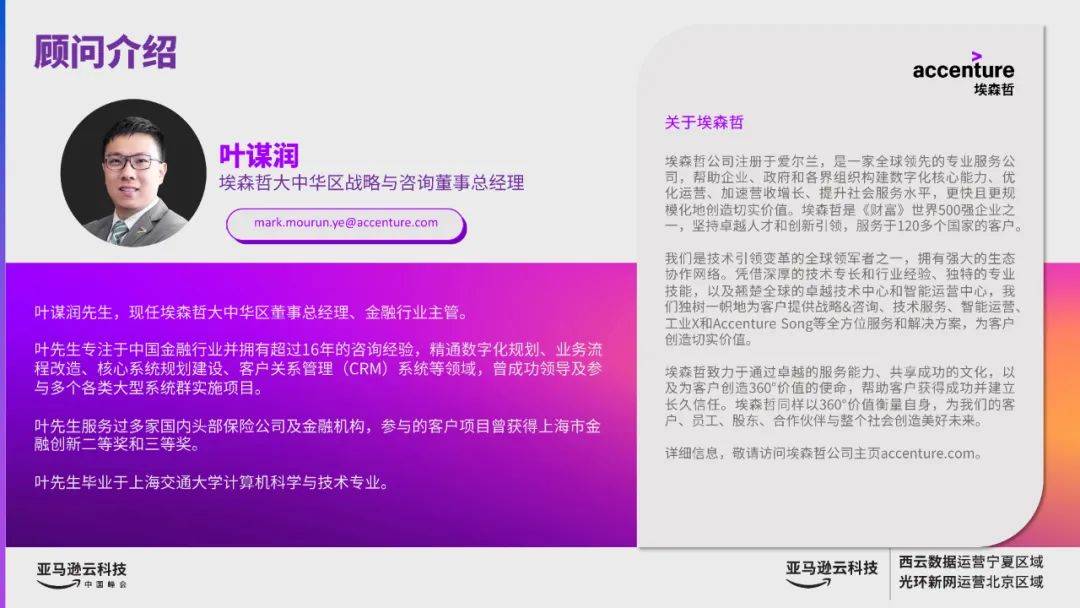 顾问介绍

叶谋润
埃森哲大中华区战略与咨询董事总经理

mark.mourun.ye@accenture.com

叶谋润先生，现任埃森哲大中华区董事总经理、金融行业主管。

叶先生专注于中国金融行业并拥有超过16年的咨询经验，精通数字化规划、业务流程改造、核心系统规划建设、客户关系管理（CRM）系统等领域，曾成功领导及参与多个各类大型系统群实施项目。

叶先生服务过多家国内头部保险公司及金融机构，参与的客户项目曾获得上海市金融创新二等奖和三等奖。

叶先生毕业于上海交通大学计算机科学与技术专业。

accenture
埃森哲

关于埃森哲

埃森哲公司注册于爱尔兰，是一家全球领先的专业服务公司，帮助企业、政府和各界组织构建数字化核心能力、优化运营、加速营收增长、提升社会服务水平，更快且更规模化地创造切实价值。埃森哲是《财富》世界500强企业之一，坚持卓越人才和创新引领，服务于120多个国家的客户。

我们是技术引领变革的全球领军者之一，拥有强大的生态协作网络。凭借深厚的技术专长和行业经验、独特的专业技能，以及翘楚全球的卓越技术中心和智能运营中心，我们独树一帜地为客户提供战略&咨询、技术服务、智能运营、工业X和Accenture Song等全方位服务和解决方案，为客户创造切实价值。

埃森哲致力于通过卓越的服务能力、共享成功的文化，以及为客户创造360°价值的使命，帮助客户获得成功并建立长久信任。埃森哲同样以360°价值衡量自身，为我们的客户、员工、股东、合作伙伴与整个社会创造美好未来。

详细信息，敬请访问埃森哲公司主页accenture.com。

亚马逊云科技
中国峰会

亚马逊云科技
西云数据运营宁夏区域
光环新网运营北京区域